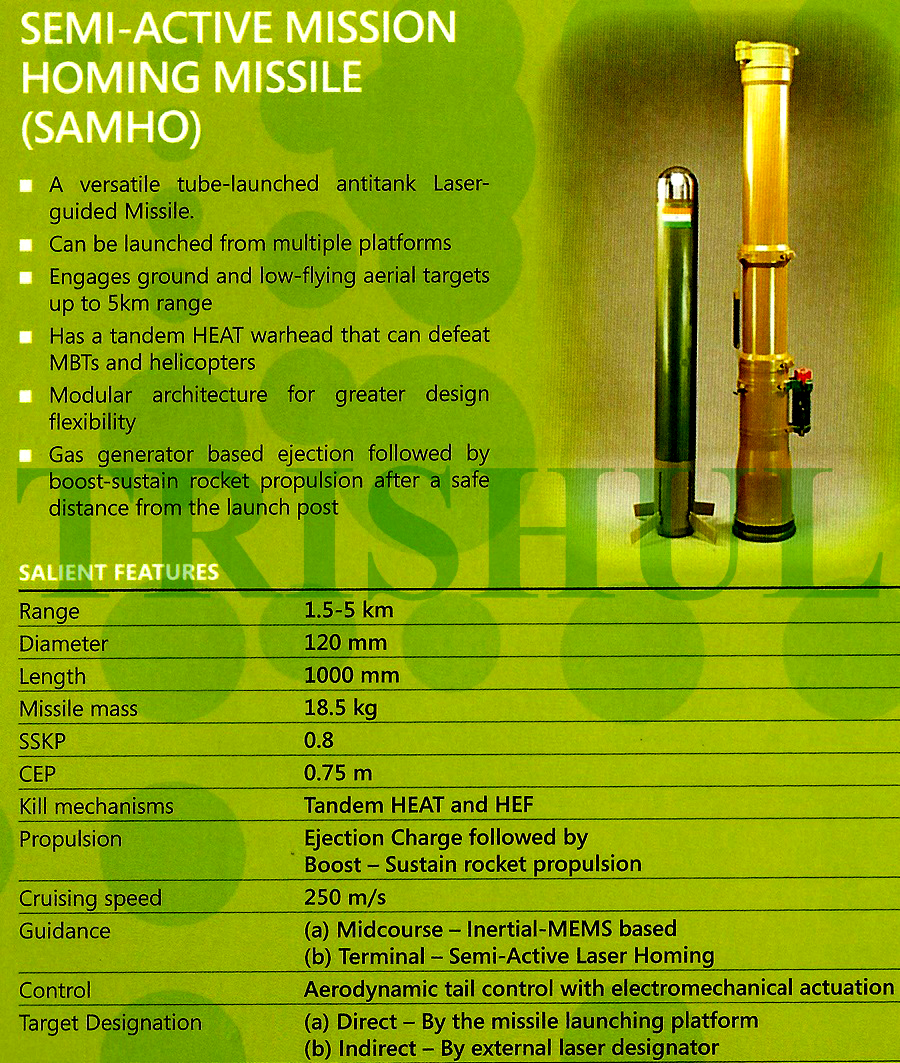 SEMI-ACTIVE MISSION HOMING MISSILE (SAMHO)

■ A versatile tube-launched antitank Laser-guided Missile.
■ Can be launched from multiple platforms
■ Engages ground and low-flying aerial targets up to 5km range
■ Has a tandem HEAT warhead that can defeat MBTs and helicopters
■ Modular architecture for greater design flexibility
■ Gas generator based ejection followed by boost-sustain rocket propulsion after a safe distance from the launch post

TRISHUL

SALIENT FEATURES

| | |
|---|---|
| Range | 1.5-5 km |
| Diameter | 120 mm |
| Length | 1000 mm |
| Missile mass | 18.5 kg |
| SSKP | 0.8 |
| CEP | 0.75 m |
| Kill mechanisms | Tandem HEAT and HEF |
| Propulsion | Ejection Charge followed by Boost – Sustain rocket propulsion |
| Cruising speed | 250 m/s |
| Guidance | (a) Midcourse – Inertial-MEMS based (b) Terminal – Semi-Active Laser Homing |
| Control | Aerodynamic tail control with electromechanical actuation |
| Target Designation | (a) Direct – By the missile launching platform (b) Indirect – By external laser designator |